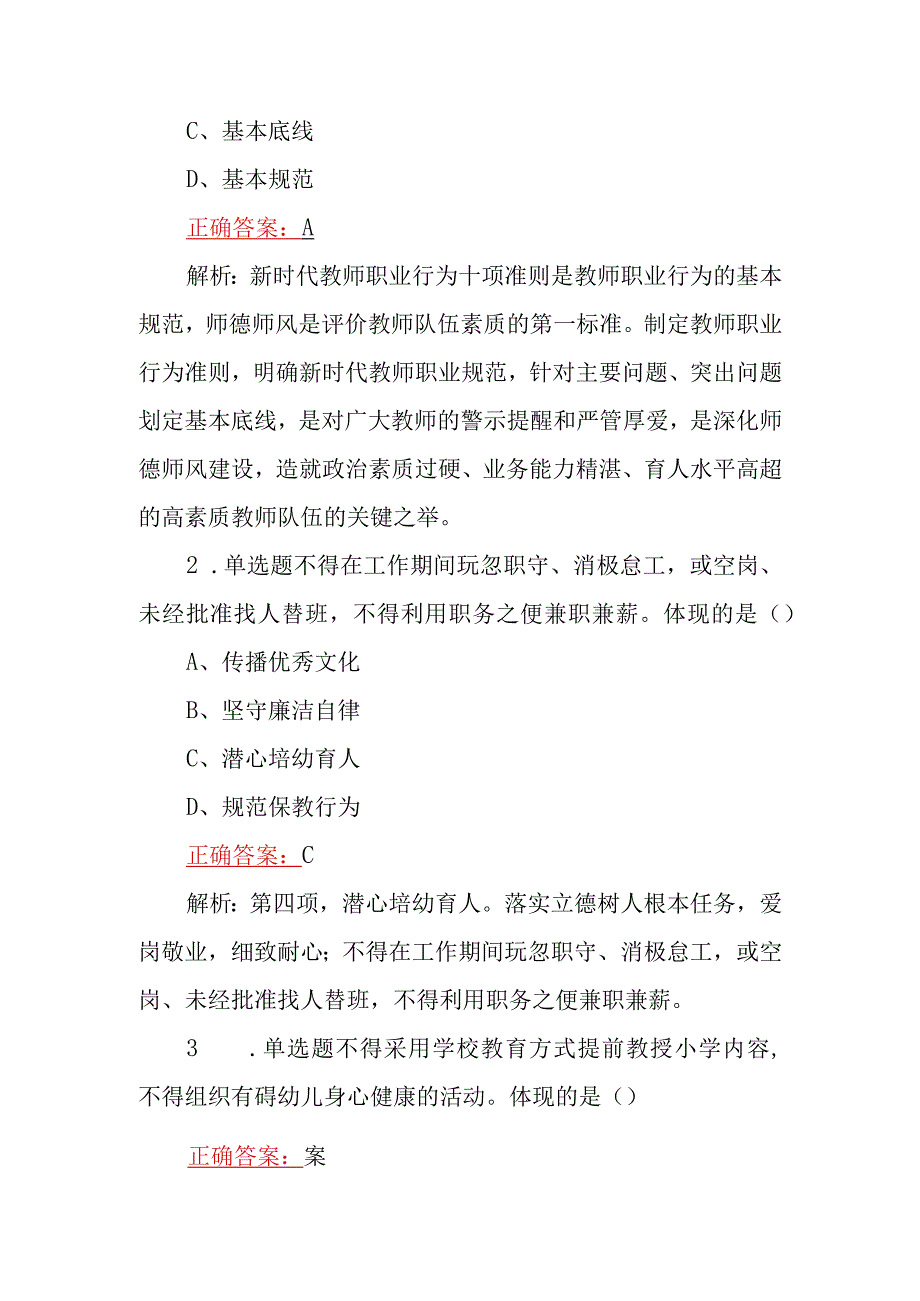 C、基本底线

D、基本规范

正确答案：A

解析：新时代教师职业行为十项准则是教师职业行为的基本规范，师德师风是评价教师队伍素质的第一标准。制定教师职业行为准则，明确新时代教师职业规范，针对主要问题、突出问题划定基本底线，是对广大教师的警示提醒和严管厚爱，是深化师德师风建设，造就政治素质过硬、业务能力精湛、育人水平高超的高素质教师队伍的关键之举。

2．单选题不得在工作期间玩忽职守、消极怠工，或空岗、未经批准找人替班，不得利用职务之便兼职兼薪。体现的是（）

A、传播优秀文化

B、坚守廉洁自律

C、潜心培幼育人

D、规范保教行为

正确答案：C

解析：第四项，潜心培幼育人。落实立德树人根本任务，爱岗敬业，细致耐心；不得在工作期间玩忽职守、消极怠工，或空岗、未经批准找人替班，不得利用职务之便兼职兼薪。

3　．单选题不得采用学校教育方式提前教授小学内容，不得组织有碍幼儿身心健康的活动。体现的是（）

正确答案：案